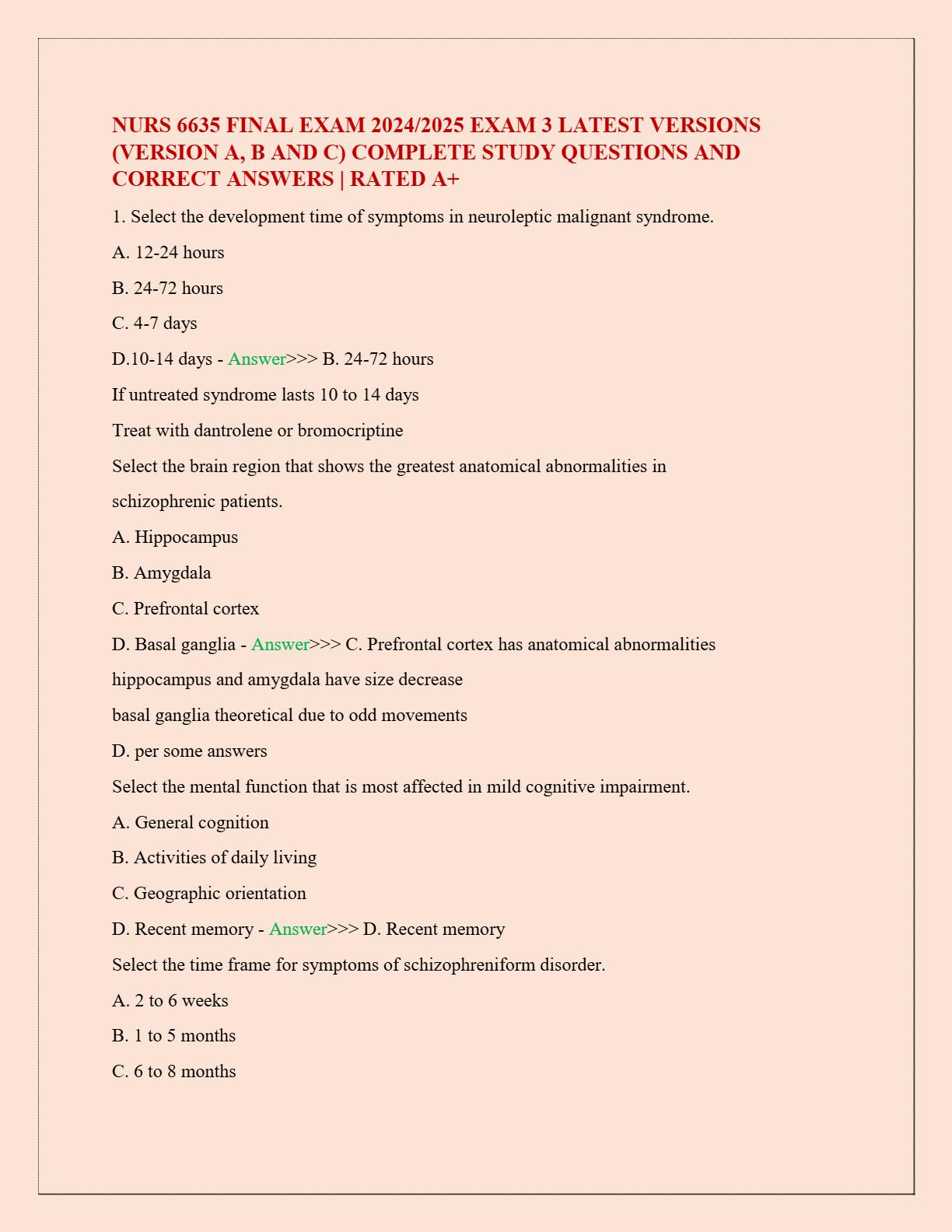 NURS 6635 FINAL EXAM 2024/2025 EXAM 3 LATEST VERSIONS (VERSION A, B AND C) COMPLETE STUDY QUESTIONS AND CORRECT ANSWERS | RATED A+

1. Select the development time of symptoms in neuroleptic malignant syndrome.

A. 12-24 hours

B. 24-72 hours

C. 4-7 days

D.10-14 days - Answer>>> B. 24-72 hours

If untreated syndrome lasts 10 to 14 days

Treat with dantrolene or bromocriptine

Select the brain region that shows the greatest anatomical abnormalities in schizophrenic patients.

A. Hippocampus

B. Amygdala

C. Prefrontal cortex

D. Basal ganglia - Answer>>> C. Prefrontal cortex has anatomical abnormalities

hippocampus and amygdala have size decrease

basal ganglia theoretical due to odd movements

D. per some answers

Select the mental function that is most affected in mild cognitive impairment.

A. General cognition

B. Activities of daily living

C. Geographic orientation

D. Recent memory - Answer>>> D. Recent memory

Select the time frame for symptoms of schizophreniform disorder.

A. 2 to 6 weeks

B. 1 to 5 months

C. 6 to 8 months